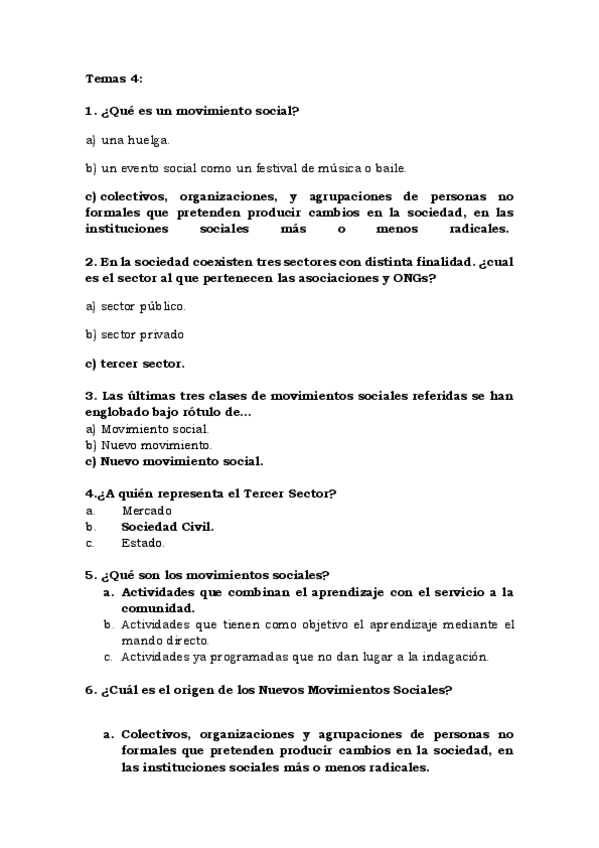 Temas 4:

1. ¿Qué es un movimiento social?

a) una huelga.

b) un evento social como un festival de música o baile.

c) colectivos, organizaciones, y agrupaciones de personas no formales que pretenden producir cambios en la sociedad, en las instituciones sociales más o menos radicales.

2. En la sociedad coexisten tres sectores con distinta finalidad. ¿cual es el sector al que pertenecen las asociaciones y ONGs?

a) sector público.

b) sector privado

c) tercer sector.

3. Las últimas tres clases de movimientos sociales referidas se han englobado bajo rótulo de...
a) Movimiento social.
b) Nuevo movimiento.
c) Nuevo movimiento social.

4.¿A quién representa el Tercer Sector?
a. Mercado
b. Sociedad Civil.
c. Estado.

5. ¿Qué son los movimientos sociales?
a. Actividades que combinan el aprendizaje con el servicio a la comunidad.
b. Actividades que tienen como objetivo el aprendizaje mediante el mando directo.
c. Actividades ya programadas que no dan lugar a la indagación.

6. ¿Cuál es el origen de los Nuevos Movimientos Sociales?

a. Colectivos, organizaciones y agrupaciones de personas no formales que pretenden producir cambios en la sociedad, en las instituciones sociales más o menos radicales.